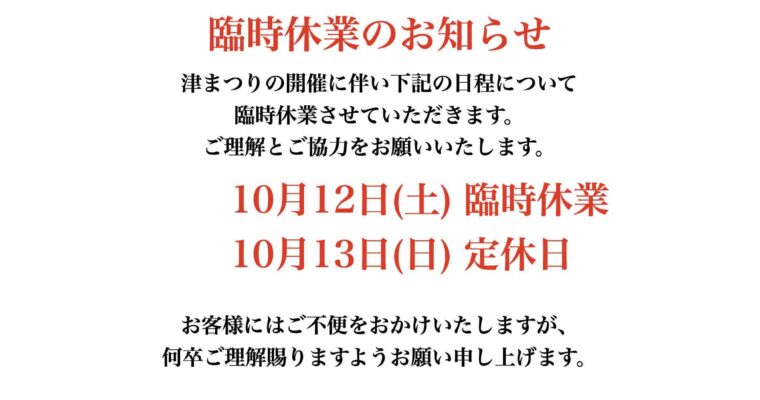 臨時休業のお知らせ

津まつりの開催に伴い下記の日程について
臨時休業させていただきます。
ご理解とご協力をお願いいたします。

10月12日(土) 臨時休業
10月13日(日) 定休日

お客様にはご不便をおかけいたしますが、
何卒ご理解賜りますようお願い申し上げます。